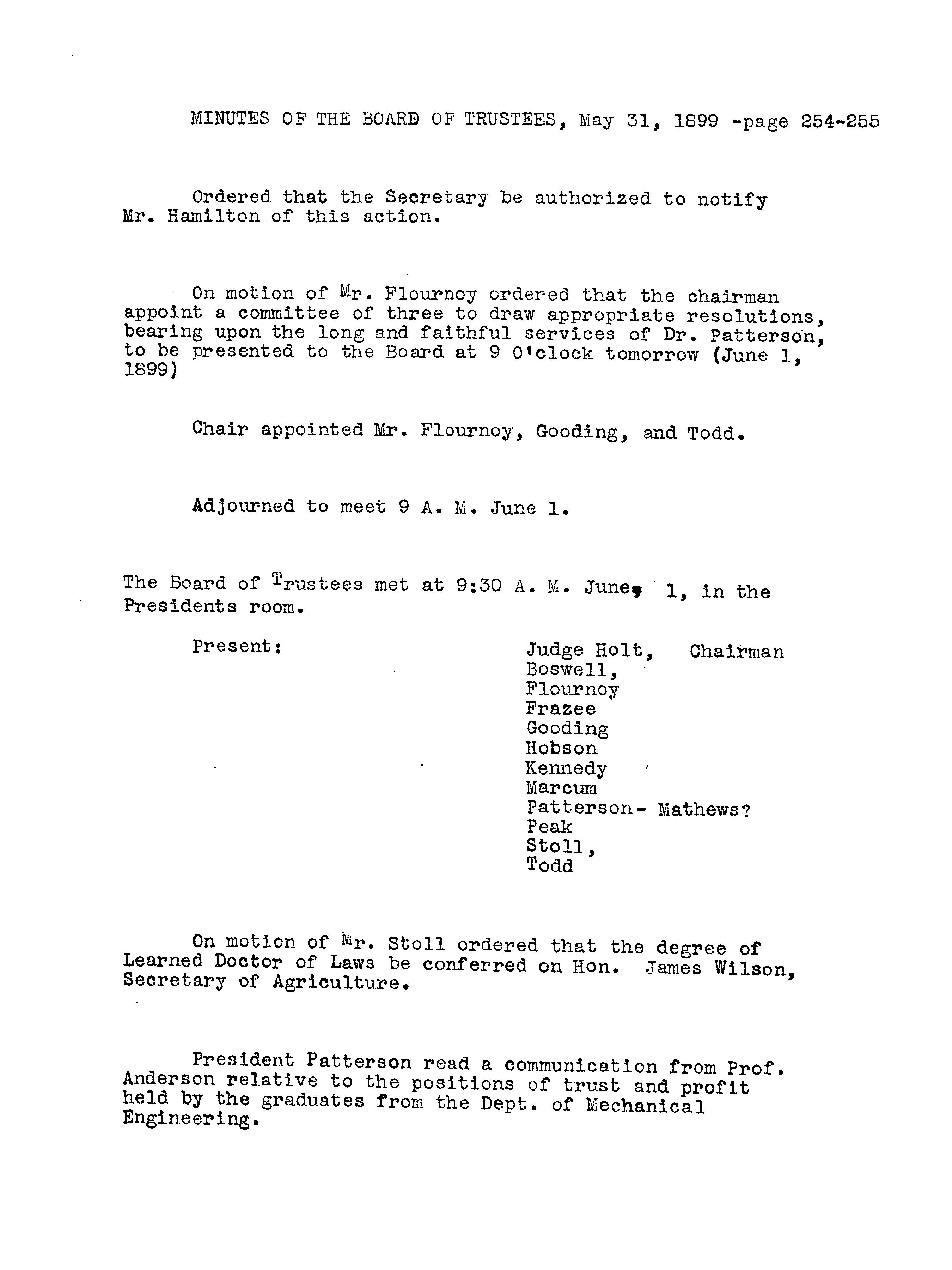 MINUTES OF THE BOARD OF TRUSTEES, May 31, 1899 -page 254-255

Ordered that the Secretary be authorized to notify Mr. Hamilton of this action.

On motion of Mr. Flournoy ordered that the chairman appoint a committee of three to draw appropriate resolutions, bearing upon the long and faithful services of Dr. Patterson, to be presented to the Board at 9 O'clock tomorrow (June 1, 1899)

Chair appointed Mr. Flournoy, Gooding, and Todd.

Adjourned to meet 9 A. M. June 1.

The Board of Trustees met at 9:30 A. M. June, 1, in the Presidents room.

Present:

Judge Holt, Chairman
Boswell,
Flournoy
Frazee
Gooding
Hobson
Kennedy
Marcum
Patterson- Mathews?
Peak
Stoll,
Todd

On motion of Mr. Stoll ordered that the degree of Learned Doctor of Laws be conferred on Hon. James Wilson, Secretary of Agriculture.

President Patterson read a communication from Prof. Anderson relative to the positions of trust and profit held by the graduates from the Dept. of Mechanical Engineering.